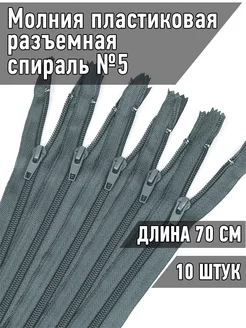 Молния пластиковая разъемная спираль №5

ДЛИНА 70 СМ

10 ШТУК